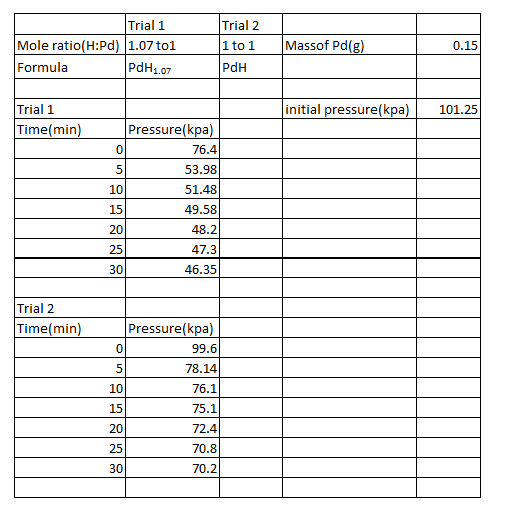 | | Trial 1 | Trial 2 | | |
|---|---|---|---|---|
| Mole ratio(H:Pd) | 1.07 to1 | 1 to 1 | Massof Pd(g) | 0.15 |
| Formula | $PdH_{1.07}$ | PdH | | |
| | | | | |
| Trial 1 | | | initial pressure(kpa) | 101.25 |
| Time(min) | Pressure(kpa) | | | |
| 0 | 76.4 | | | |
| 5 | 53.98 | | | |
| 10 | 51.48 | | | |
| 15 | 49.58 | | | |
| 20 | 48.2 | | | |
| 25 | 47.3 | | | |
| 30 | 46.35 | | | |
| | | | | |
| Trial 2 | | | | |
| Time(min) | Pressure(kpa) | | | |
| 0 | 99.6 | | | |
| 5 | 78.14 | | | |
| 10 | 76.1 | | | |
| 15 | 75.1 | | | |
| 20 | 72.4 | | | |
| 25 | 70.8 | | | |
| 30 | 70.2 | | | |
| | | | | |